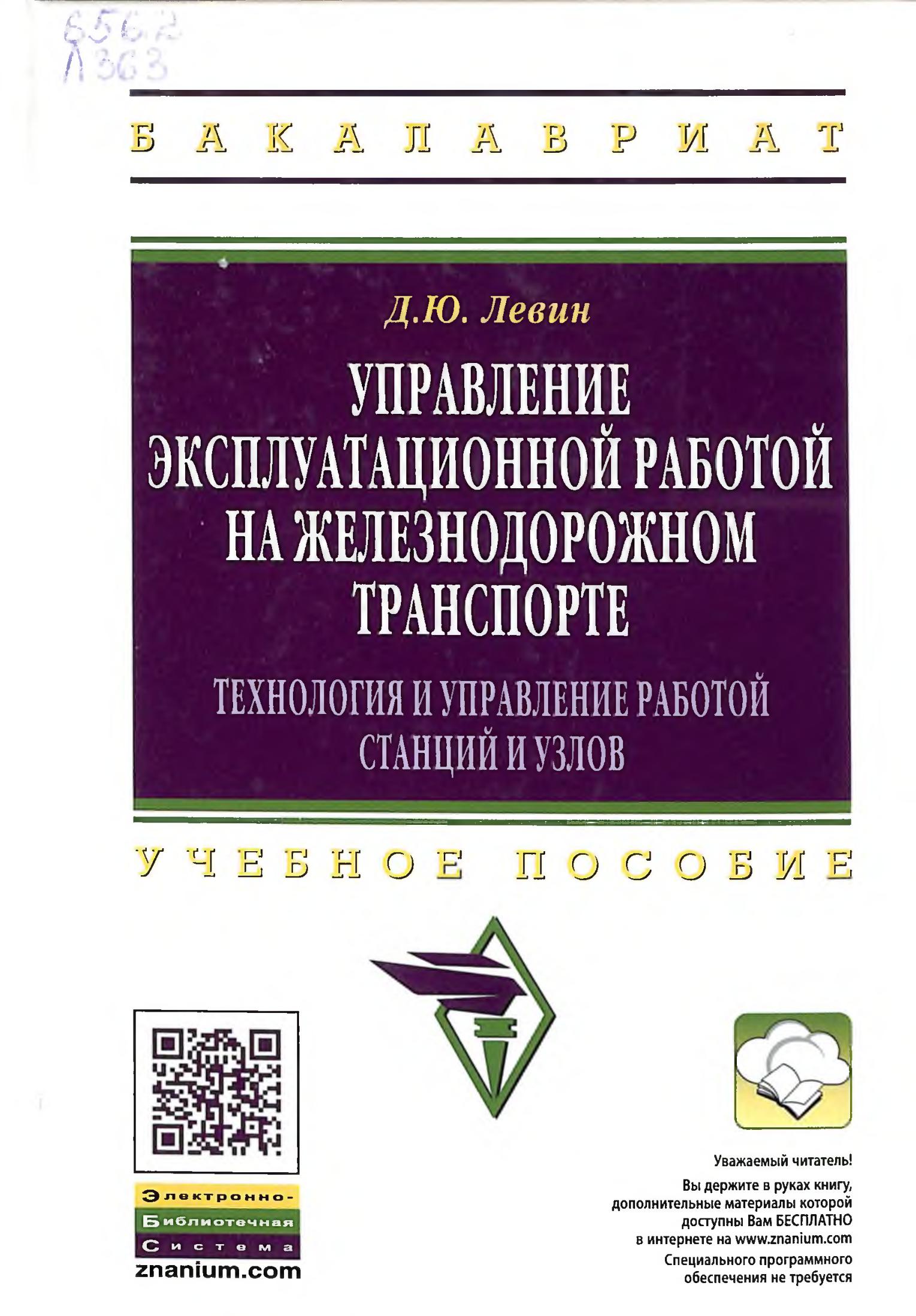 656.2
Л363

БАКАЛАВРИАТ

Д.Ю. Левин

УПРАВЛЕНИЕ ЭКСПЛУАТАЦИОННОЙ РАБОТОЙ НА ЖЕЛЕЗНОДОРОЖНОМ ТРАНСПОРТЕ

ТЕХНОЛОГИЯ И УПРАВЛЕНИЕ РАБОТОЙ СТАНЦИЙ И УЗЛОВ

УЧЕБНОЕ ПОСОБИЕ

Электронно-
Библиотечная
Система
znanium.com

Уважаемый читатель!
Вы держите в руках книгу, дополнительные материалы которой доступны Вам БЕСПЛАТНО в интернете на www.znanium.com
Специального программного обеспечения не требуется